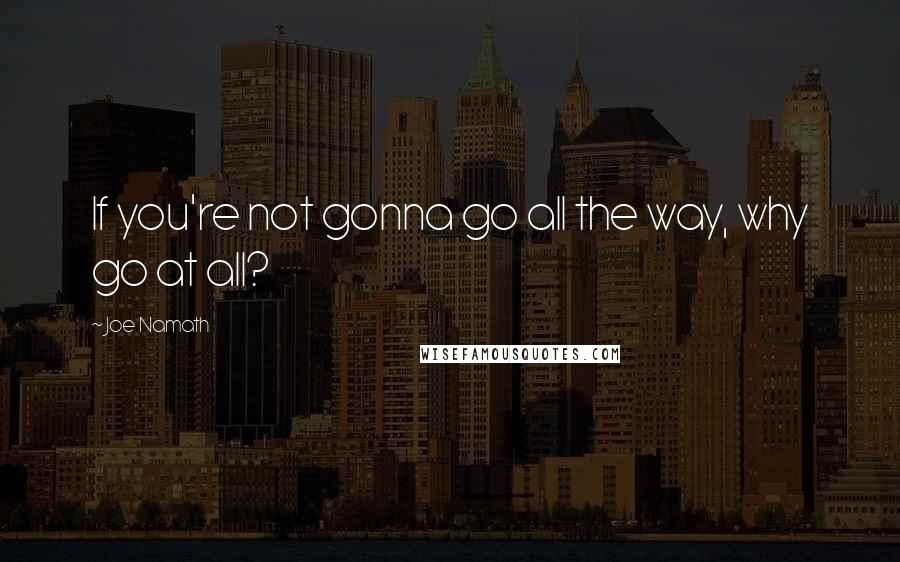 If you're not gonna go all the way, why go at all?

~Joe Namath

WISEFAMOUSQUOTES.COM